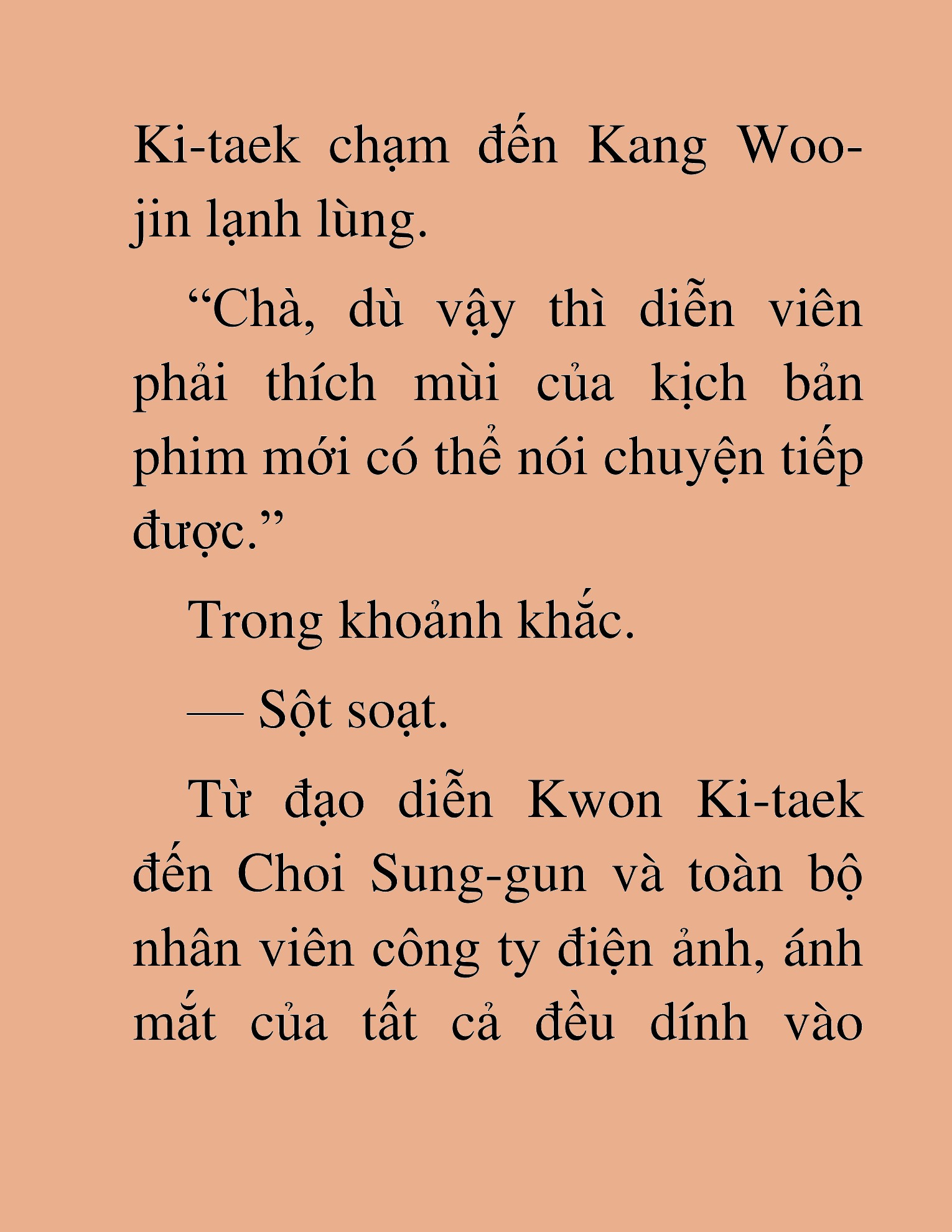 Ki-taek chạm đến Kang Woo-jin lạnh lùng.

“Chà, dù vậy thì diễn viên phải thích mùi của kịch bản phim mới có thể nói chuyện tiếp được.”

Trong khoảnh khắc.

— Sột soạt.

Từ đạo diễn Kwon Ki-taek đến Choi Sung-gun và toàn bộ nhân viên công ty điện ảnh, ánh mắt của tất cả đều dính vào